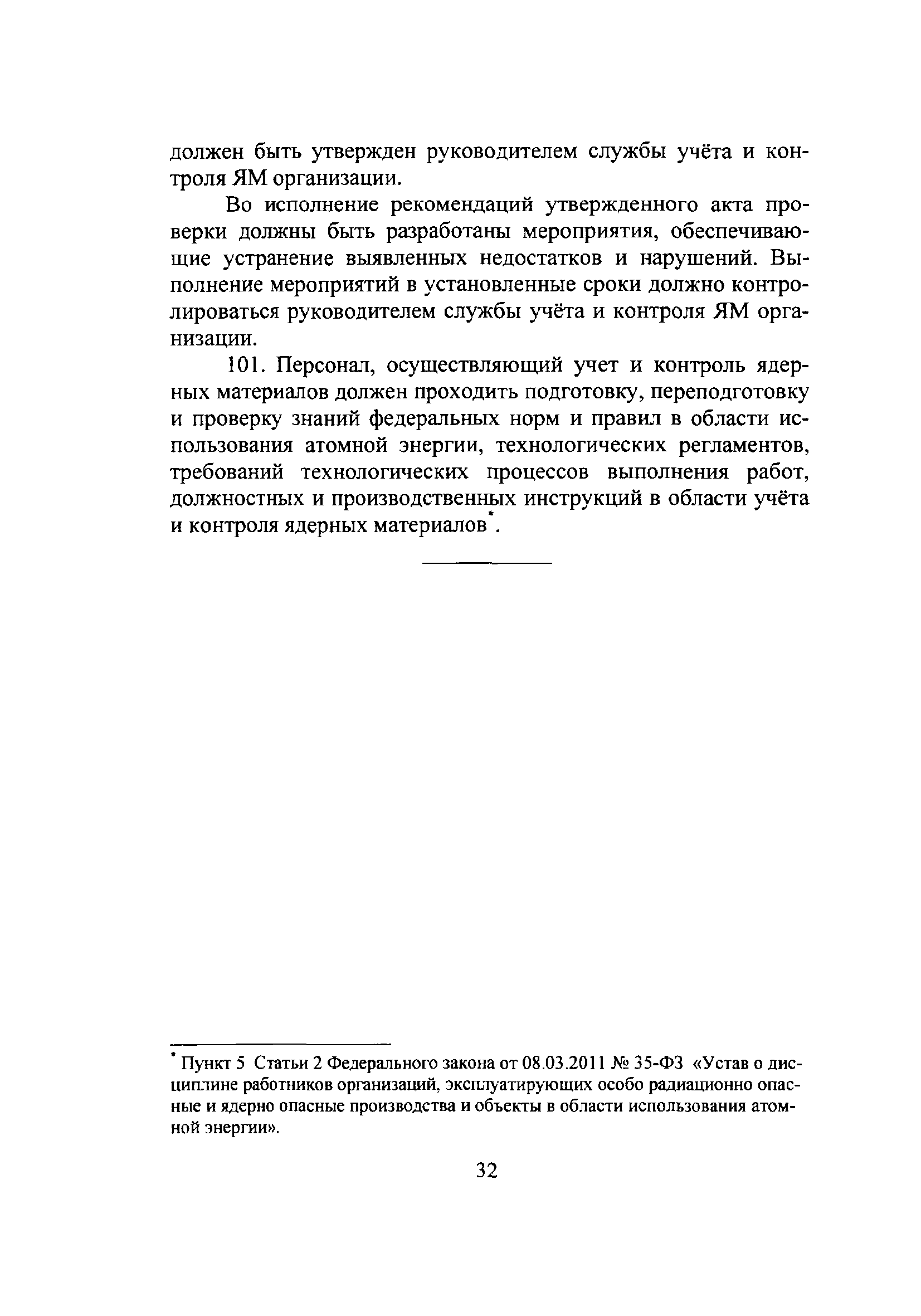 должен быть утвержден руководителем службы учёта и контроля ЯМ организации.

Во исполнение рекомендаций утвержденного акта проверки должны быть разработаны мероприятия, обеспечивающие устранение выявленных недостатков и нарушений. Выполнение мероприятий в установленные сроки должно контролироваться руководителем службы учёта и контроля ЯМ организации.

101. Персонал, осуществляющий учет и контроль ядерных материалов должен проходить подготовку, переподготовку и проверку знаний федеральных норм и правил в области использования атомной энергии, технологических регламентов, требований технологических процессов выполнения работ, должностных и производственных инструкций в области учёта и контроля ядерных материалов*.

* Пункт 5 Статьи 2 Федерального закона от 08.03.2011 № 35-ФЗ «Устав о дисциплине работников организаций, эксплуатирующих особо радиационно опасные и ядерно опасные производства и объекты в области использования атомной энергии».

32